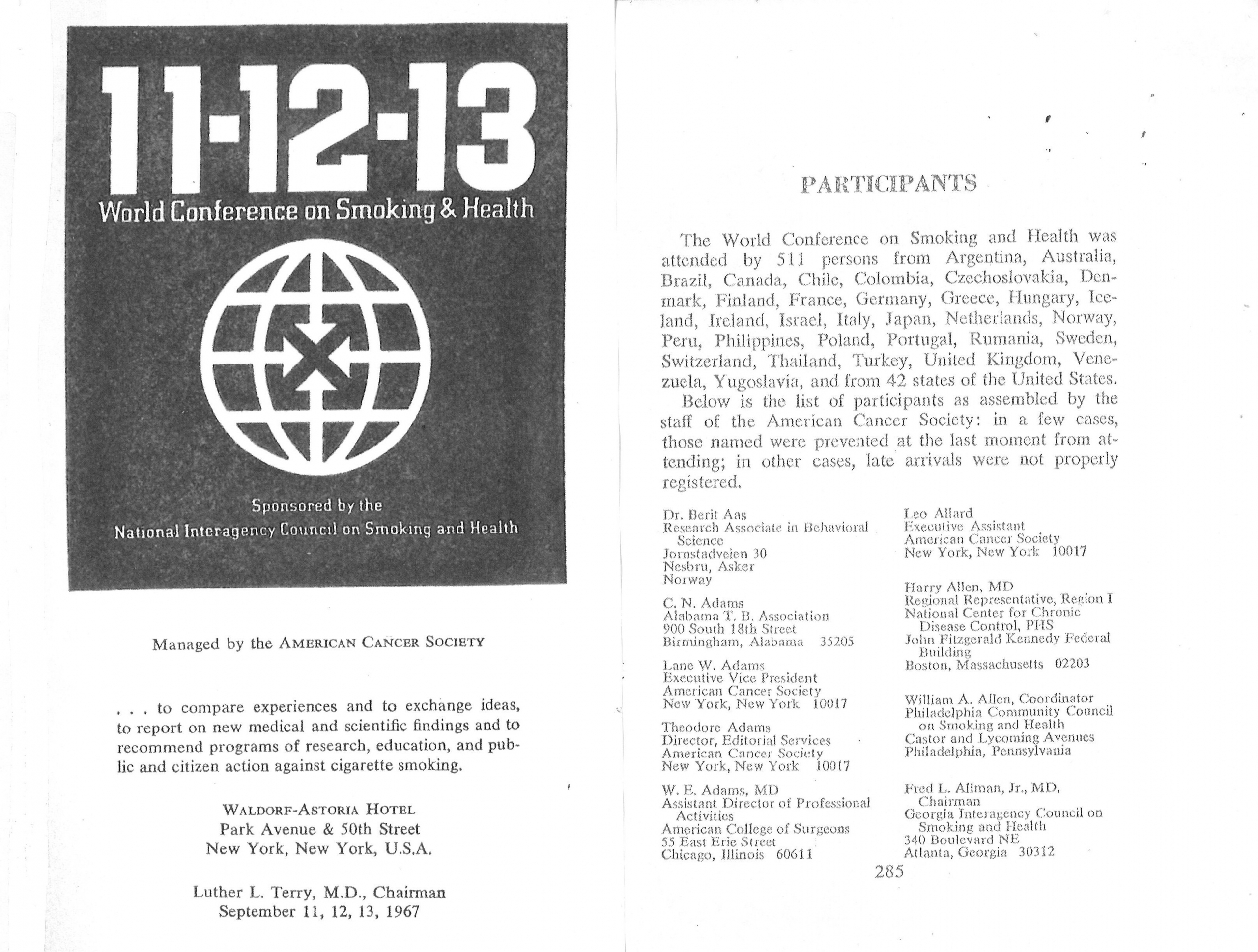 11-12-13
World Conference on Smoking & Health

Sponsored by the
National Interagency Council on Smoking and Health

Managed by the AMERICAN CANCER SOCIETY

. . . to compare experiences and to exchange ideas, to report on new medical and scientific findings and to recommend programs of research, education, and public and citizen action against cigarette smoking.

WALDORF-ASTORIA HOTEL
Park Avenue & 50th Street
New York, New York, U.S.A.

Luther L. Terry, M.D., Chairman
September 11, 12, 13, 1967

PARTICIPANTS

The World Conference on Smoking and Health was attended by 511 persons from Argentina, Australia, Brazil, Canada, Chile, Colombia, Czechoslovakia, Denmark, Finland, France, Germany, Greece, Hungary, Iceland, Ireland, Israel, Italy, Japan, Netherlands, Norway, Peru, Philippines, Poland, Portugal, Rumania, Sweden, Switzerland, Thailand, Turkey, United Kingdom, Venezuela, Yugoslavia, and from 42 states of the United States.

Below is the list of participants as assembled by the staff of the American Cancer Society: in a few cases, those named were prevented at the last moment from attending; in other cases, late arrivals were not properly registered.

Dr. Berit Aas
Research Associate in Behavioral Science
Jornstadveien 30
Nesbru, Asker
Norway

C. N. Adams
Alabama T. B. Association
900 South 18th Street
Birmingham, Alabama 35205

Lane W. Adams
Executive Vice President
American Cancer Society
New York, New York 10017

Theodore Adams
Director, Editorial Services
American Cancer Society
New York, New York 10017

W. E. Adams, MD
Assistant Director of Professional Activities
American College of Surgeons
55 East Erie Street
Chicago, Illinois 60611

Leo Allard
Executive Assistant
American Cancer Society
New York, New York 10017

Harry Allen, MD
Regional Representative, Region I
National Center for Chronic Disease Control, PHS
John Fitzgerald Kennedy Federal Building
Boston, Massachusetts 02203

William A. Allen, Coordinator
Philadelphia Community Council on Smoking and Health
Castor and Lycoming Avenues
Philadelphia, Pennsylvania

Fred L. Allman, Jr., MD, Chairman
Georgia Interagency Council on Smoking and Health
340 Boulevard NE
Atlanta, Georgia 30312

285